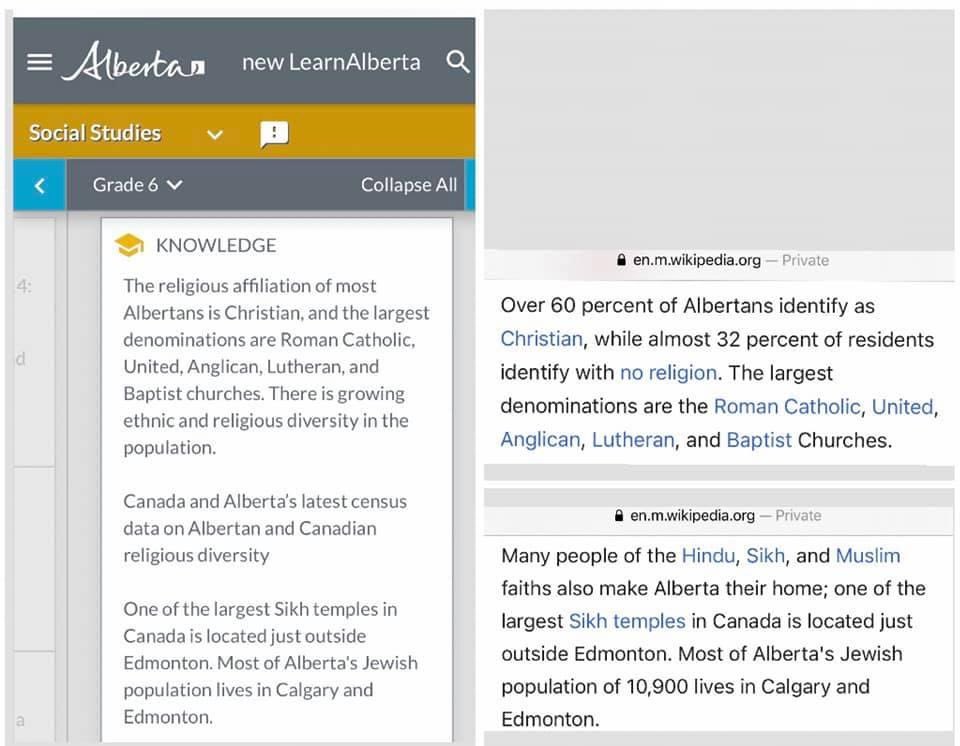 Alberta new LearnAlberta

Social Studies

Grade 6 Collapse All

4:

d

a

KNOWLEDGE

The religious affiliation of most Albertans is Christian, and the largest denominations are Roman Catholic, United, Anglican, Lutheran, and Baptist churches. There is growing ethnic and religious diversity in the population.

Canada and Alberta's latest census data on Albertan and Canadian religious diversity

One of the largest Sikh temples in Canada is located just outside Edmonton. Most of Alberta's Jewish population lives in Calgary and Edmonton.

en.m.wikipedia.org — Private

Over 60 percent of Albertans identify as Christian, while almost 32 percent of residents identify with no religion. The largest denominations are the Roman Catholic, United, Anglican, Lutheran, and Baptist Churches.

en.m.wikipedia.org — Private

Many people of the Hindu, Sikh, and Muslim faiths also make Alberta their home; one of the largest Sikh temples in Canada is located just outside Edmonton. Most of Alberta's Jewish population of 10,900 lives in Calgary and Edmonton.